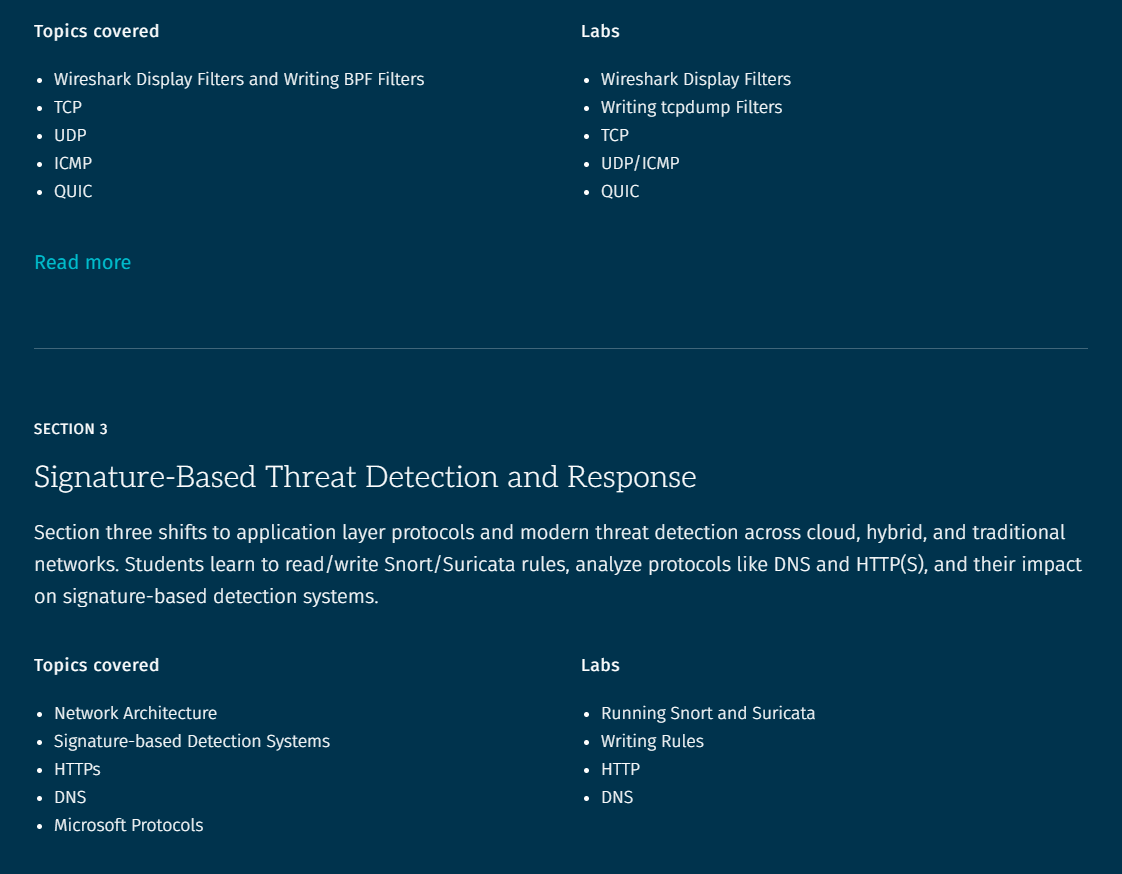 Topics covered

- Wireshark Display Filters and Writing BPF Filters
- TCP
- UDP
- ICMP
- QUIC

Labs

- Wireshark Display Filters
- Writing tcpdump Filters
- TCP
- UDP/ICMP
- QUIC

Read more

SECTION 3

Signature-Based Threat Detection and Response

Section three shifts to application layer protocols and modern threat detection across cloud, hybrid, and traditional networks. Students learn to read/write Snort/Suricata rules, analyze protocols like DNS and HTTP(S), and their impact on signature-based detection systems.

Topics covered

- Network Architecture
- Signature-based Detection Systems
- HTTPs
- DNS
- Microsoft Protocols

Labs

- Running Snort and Suricata
- Writing Rules
- HTTP
- DNS